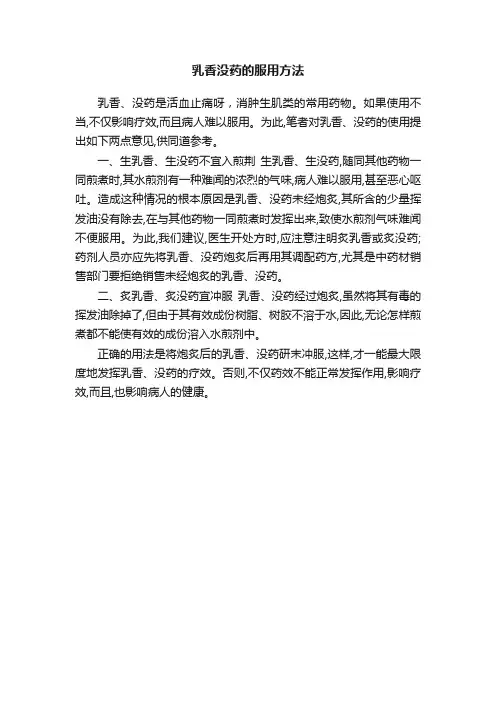 乳香没药的服用方法

乳香、没药是活血止痛呀，消肿生肌类的常用药物。如果使用不当,不仅影响疗效,而且病人难以服用。为此,笔者对乳香、没药的使用提出如下两点意见,供同道参考。

一、生乳香、生没药不宜入煎荆 生乳香、生没药,随同其他药物一同煎煮时,其水煎剂有一种难闻的浓烈的气味,病人难以服用,甚至恶心呕吐。造成这种情况的根本原因是乳香、没药未经炮炙,其所含的少量挥发油没有除去,在与其他药物一同煎煮时发挥出来,致使水煎剂气味难闻不便服用。为此,我们建议,医生开处方时,应注意注明炙乳香或炙没药;药剂人员亦应先将乳香、没药炮炙后再用其调配药方,尤其是中药材销售部门要拒绝销售未经炮炙的乳香、没药。

二、炙乳香、炙没药宜冲服 乳香、没药经过炮炙,虽然将其有毒的挥发油除掉了,但由于其有效成份树脂、树胶不溶于水,因此,无论怎样煎煮都不能使有效的成份溶入水煎剂中。

正确的用法是将炮炙后的乳香、没药研末冲服,这样,才一能最大限度地发挥乳香、没药的疗效。否则,不仅药效不能正常发挥作用,影响疗效,而且,也影响病人的健康。